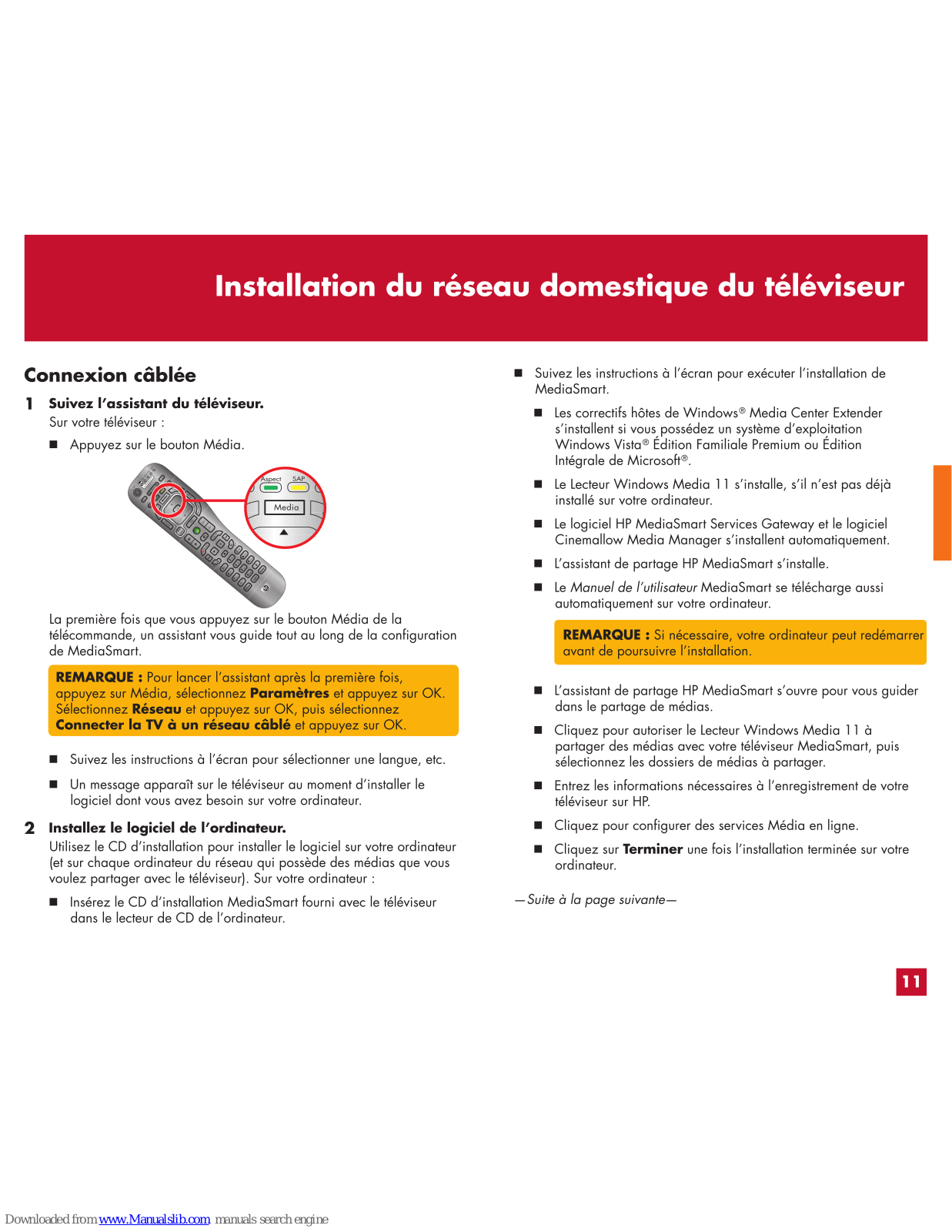 Installation du réseau domestique du téléviseur

Connexion câblée

1 Suivez l'assistant du téléviseur.
Sur votre téléviseur :

■ Appuyez sur le bouton Média.

Aspect SAP
Media

La première fois que vous appuyez sur le bouton Média de la télécommande, un assistant vous guide tout au long de la configuration de MediaSmart.

REMARQUE : Pour lancer l'assistant après la première fois, appuyez sur Média, sélectionnez Paramètres et appuyez sur OK. Sélectionnez Réseau et appuyez sur OK, puis sélectionnez Connecter la TV à un réseau câblé et appuyez sur OK.

■ Suivez les instructions à l'écran pour sélectionner une langue, etc.

■ Un message apparaît sur le téléviseur au moment d'installer le logiciel dont vous avez besoin sur votre ordinateur.

2 Installez le logiciel de l'ordinateur.
Utilisez le CD d'installation pour installer le logiciel sur votre ordinateur (et sur chaque ordinateur du réseau qui possède des médias que vous voulez partager avec le téléviseur). Sur votre ordinateur :

■ Insérez le CD d'installation MediaSmart fourni avec le téléviseur dans le lecteur de CD de l'ordinateur.

■ Suivez les instructions à l'écran pour exécuter l'installation de MediaSmart.

■ Les correctifs hôtes de Windows® Media Center Extender s'installent si vous possédez un système d'exploitation Windows Vista® Édition Familiale Premium ou Édition Intégrale de Microsoft®.

■ Le Lecteur Windows Media 11 s'installe, s'il n'est pas déjà installé sur votre ordinateur.

■ Le logiciel HP MediaSmart Services Gateway et le logiciel Cinemallow Media Manager s'installent automatiquement.

■ L'assistant de partage HP MediaSmart s'installe.

■ Le Manuel de l'utilisateur MediaSmart se télécharge aussi automatiquement sur votre ordinateur.

REMARQUE : Si nécessaire, votre ordinateur peut redémarrer avant de poursuivre l'installation.

■ L'assistant de partage HP MediaSmart s'ouvre pour vous guider dans le partage de médias.

■ Cliquez pour autoriser le Lecteur Windows Media 11 à partager des médias avec votre téléviseur MediaSmart, puis sélectionnez les dossiers de médias à partager.

■ Entrez les informations nécessaires à l'enregistrement de votre téléviseur sur HP.

■ Cliquez pour configurer des services Média en ligne.

■ Cliquez sur Terminer une fois l'installation terminée sur votre ordinateur.

—Suite à la page suivante—

11

Downloaded from www.Manualslib.com manuals search engine